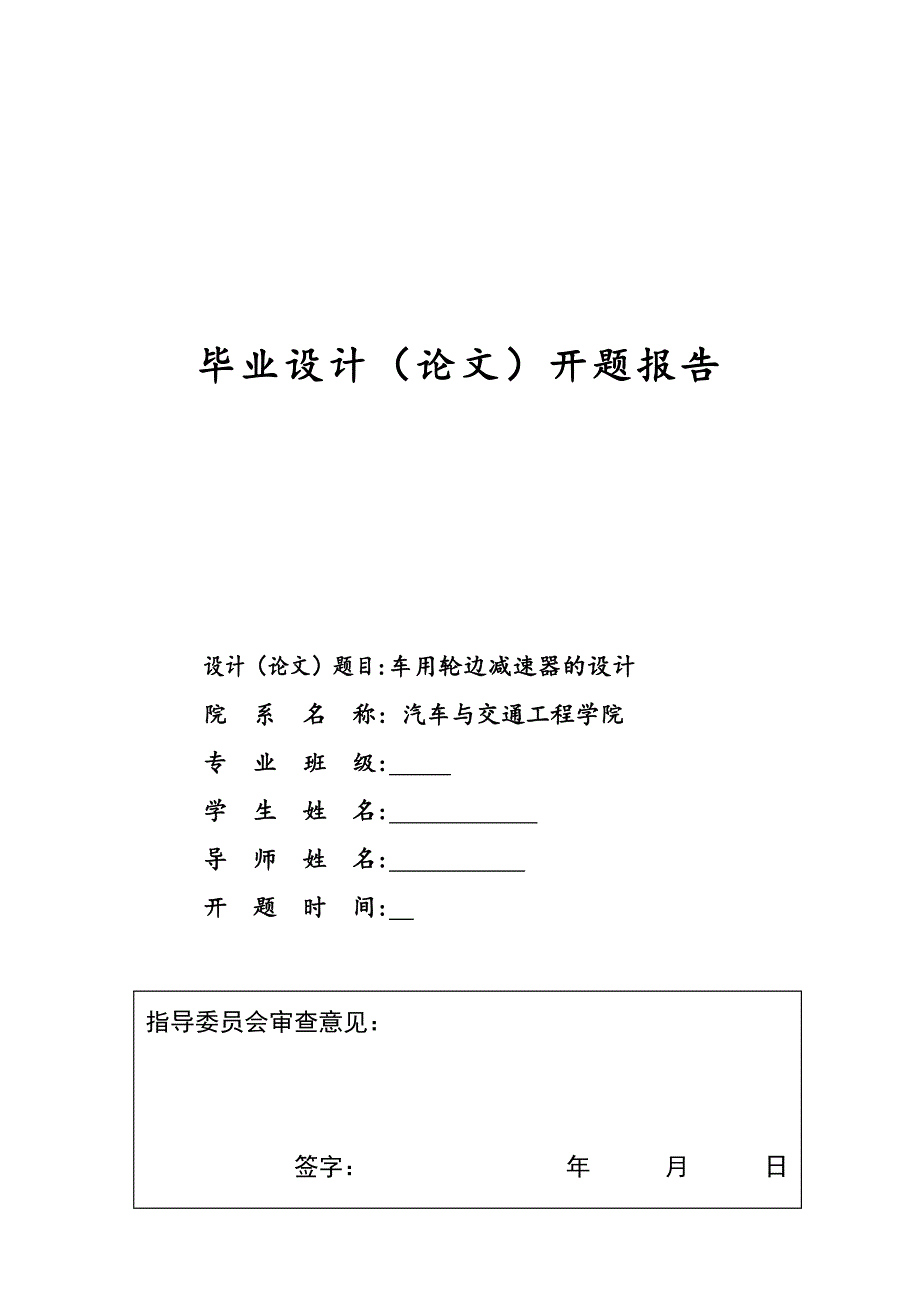 毕业设计（论文）开题报告

设计（论文）题目：车用轮边减速器的设计

院 系 名 称：汽车与交通工程学院

专 业 班 级：_____

学 生 姓 名：____________

导 师 姓 名：___________

开 题 时 间：__

指导委员会审查意见：

签字： 年 月 日